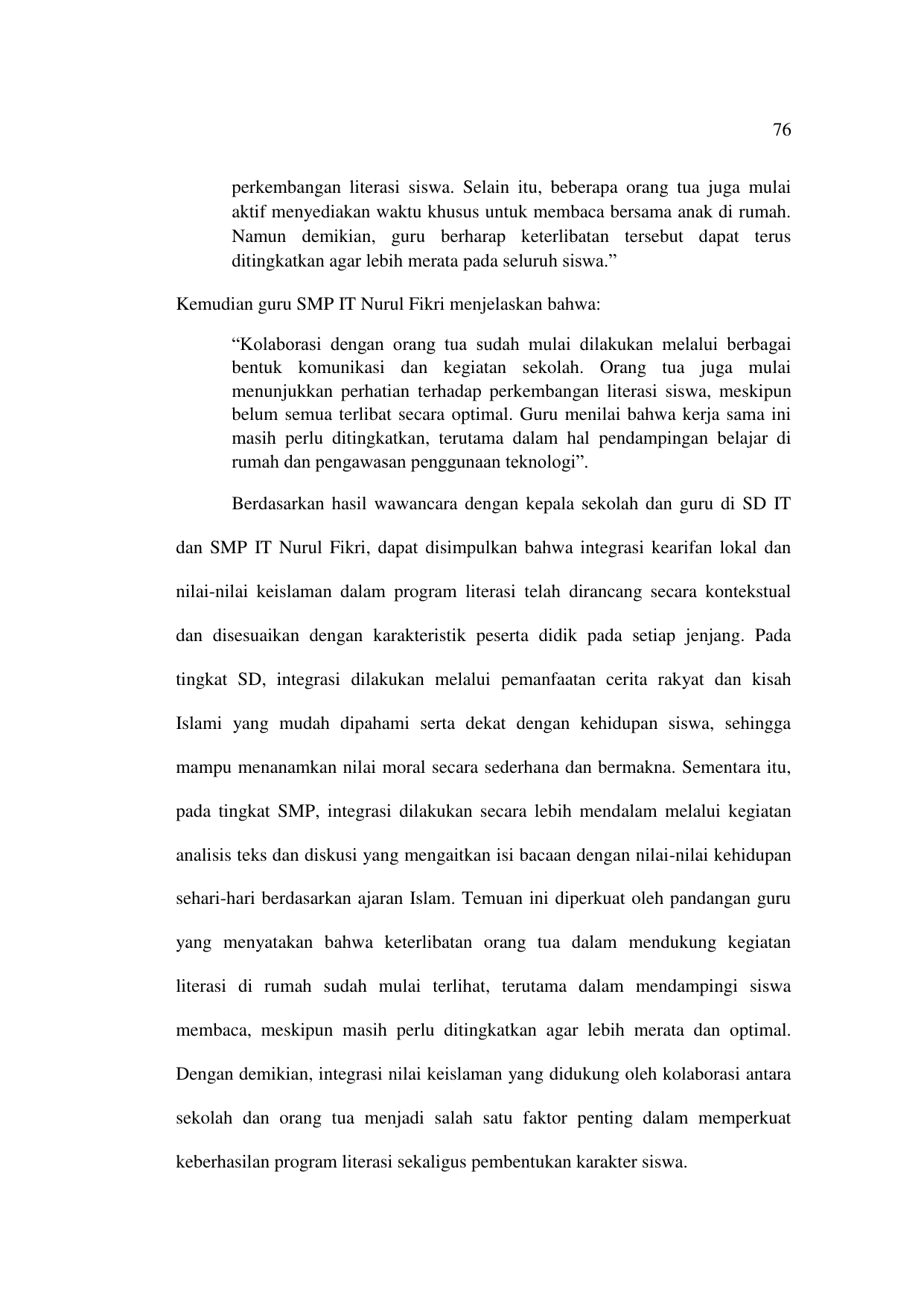 76

perkembangan literasi siswa. Selain itu, beberapa orang tua juga mulai aktif menyediakan waktu khusus untuk membaca bersama anak di rumah. Namun demikian, guru berharap keterlibatan tersebut dapat terus ditingkatkan agar lebih merata pada seluruh siswa.”

Kemudian guru SMP IT Nurul Fikri menjelaskan bahwa:

“Kolaborasi dengan orang tua sudah mulai dilakukan melalui berbagai bentuk komunikasi dan kegiatan sekolah. Orang tua juga mulai menunjukkan perhatian terhadap perkembangan literasi siswa, meskipun belum semua terlibat secara optimal. Guru menilai bahwa kerja sama ini masih perlu ditingkatkan, terutama dalam hal pendampingan belajar di rumah dan pengawasan penggunaan teknologi”.

Berdasarkan hasil wawancara dengan kepala sekolah dan guru di SD IT dan SMP IT Nurul Fikri, dapat disimpulkan bahwa integrasi kearifan lokal dan nilai-nilai keislaman dalam program literasi telah dirancang secara kontekstual dan disesuaikan dengan karakteristik peserta didik pada setiap jenjang. Pada tingkat SD, integrasi dilakukan melalui pemanfaatan cerita rakyat dan kisah Islami yang mudah dipahami serta dekat dengan kehidupan siswa, sehingga mampu menanamkan nilai moral secara sederhana dan bermakna. Sementara itu, pada tingkat SMP, integrasi dilakukan secara lebih mendalam melalui kegiatan analisis teks dan diskusi yang mengaitkan isi bacaan dengan nilai-nilai kehidupan sehari-hari berdasarkan ajaran Islam. Temuan ini diperkuat oleh pandangan guru yang menyatakan bahwa keterlibatan orang tua dalam mendukung kegiatan literasi di rumah sudah mulai terlihat, terutama dalam mendampingi siswa membaca, meskipun masih perlu ditingkatkan agar lebih merata dan optimal. Dengan demikian, integrasi nilai keislaman yang didukung oleh kolaborasi antara sekolah dan orang tua menjadi salah satu faktor penting dalam memperkuat keberhasilan program literasi sekaligus pembentukan karakter siswa.